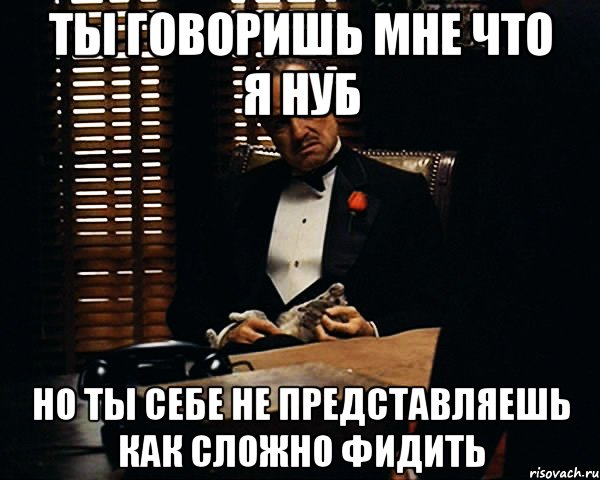 ТЫ ГОВОРИШЬ МНЕ ЧТО Я НУБ

НО ТЫ СЕБЕ НЕ ПРЕДСТАВЛЯЕШЬ КАК СЛОЖНО ФИДИТЬ

risovach.ru